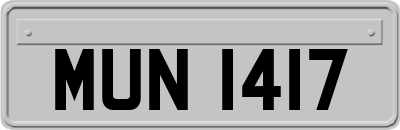 MUN 1417